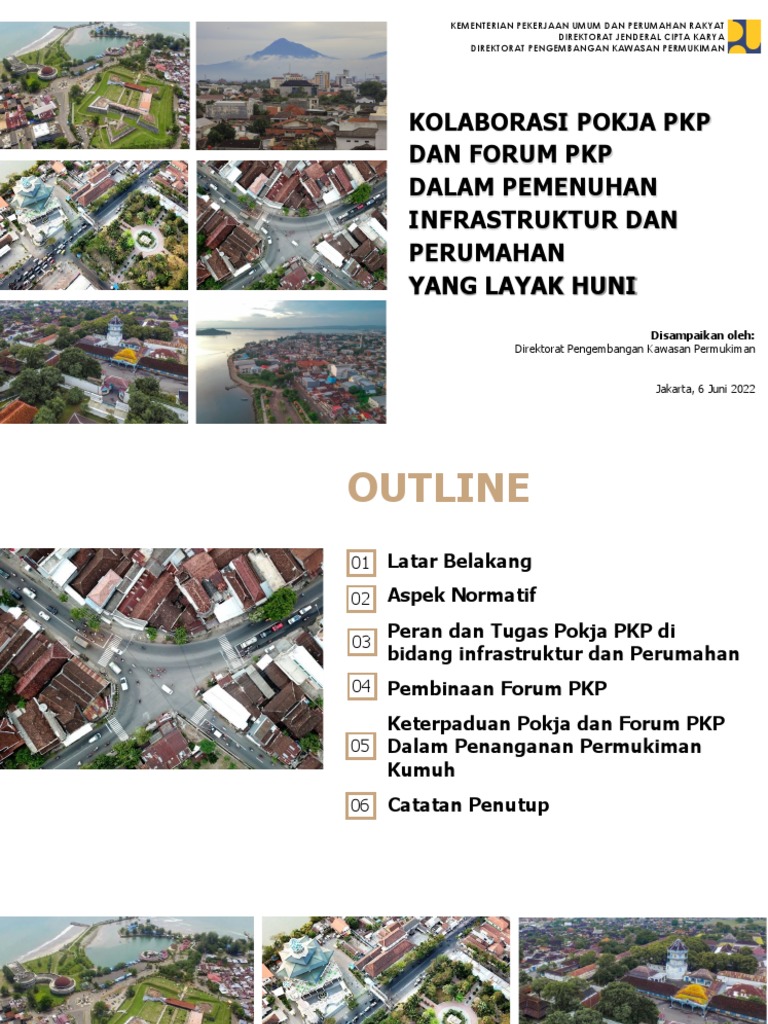 KEMENTERIAN PEKERJAAN UMUM DAN PERUMAHAN RAKYAT
DIREKTORAT JENDERAL CIPTA KARYA
DIREKTORAT PENGEMBANGAN KAWASAN PERMUKIMAN

KOLABORASI POKJA PKP DAN FORUM PKP DALAM PEMENUHAN INFRASTRUKTUR DAN PERUMAHAN YANG LAYAK HUNI

Disampaikan oleh:
Direktorat Pengembangan Kawasan Permukiman

Jakarta, 6 Juni 2022

OUTLINE

01 Latar Belakang

02 Aspek Normatif

03 Peran dan Tugas Pokja PKP di bidang infrastruktur dan Perumahan

04 Pembinaan Forum PKP

05 Keterpaduan Pokja dan Forum PKP Dalam Penanganan Permukiman Kumuh

06 Catatan Penutup